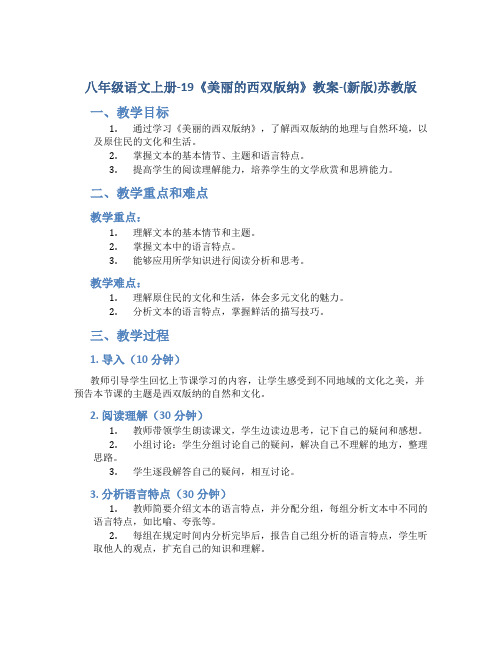 八年级语文上册-19《美丽的西双版纳》教案-(新版)苏教版

一、教学目标

1. 通过学习《美丽的西双版纳》，了解西双版纳的地理与自然环境，以及原住民的文化和生活。

2. 掌握文本的基本情节、主题和语言特点。

3. 提高学生的阅读理解能力，培养学生的文学欣赏和思辨能力。

二、教学重点和难点

教学重点：

1. 理解文本的基本情节和主题。

2. 掌握文本中的语言特点。

3. 能够应用所学知识进行阅读分析和思考。

教学难点：

1. 理解原住民的文化和生活，体会多元文化的魅力。

2. 分析文本的语言特点，掌握鲜活的描写技巧。

三、教学过程

1. 导入（10 分钟）

教师引导学生回忆上节课学习的内容，让学生感受到不同地域的文化之美，并预告本节课的主题是西双版纳的自然和文化。

2. 阅读理解（30 分钟）

1. 教师带领学生朗读课文，学生边读边思考，记下自己的疑问和感想。

2. 小组讨论：学生分组讨论自己的疑问，解决自己不理解的地方，整理思路。

3. 学生逐段解答自己的疑问，相互讨论。

3. 分析语言特点（30 分钟）

1. 教师简要介绍文本的语言特点，并分配分组，每组分析文本中不同的语言特点，如比喻、夸张等。

2. 每组在规定时间内分析完毕后，报告自己组分析的语言特点，学生听取他人的观点，扩充自己的知识和理解。